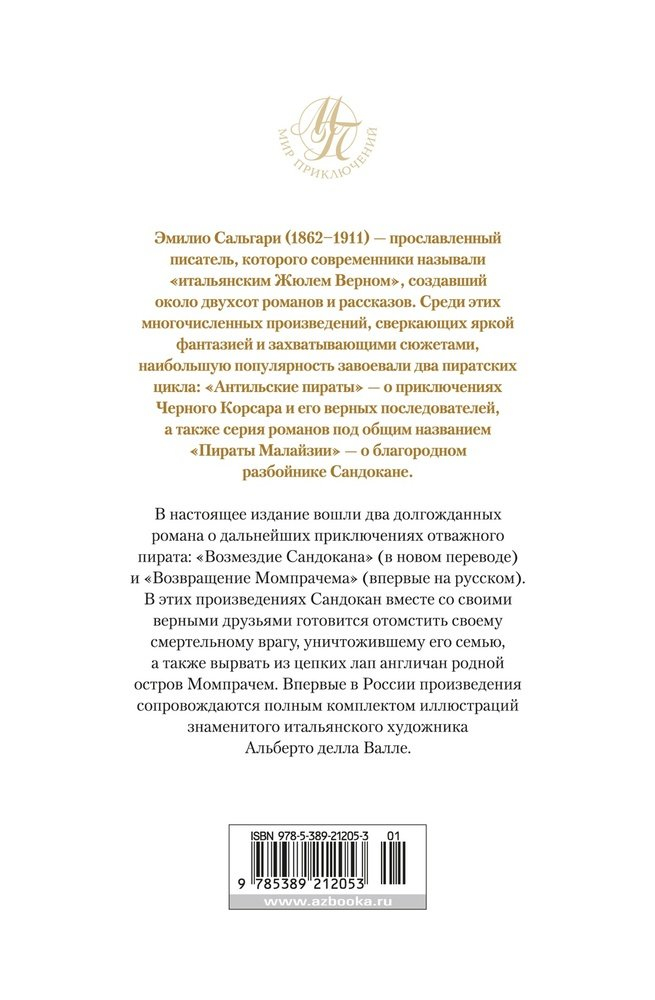 МП
МИР ПРИКЛЮЧЕНИЙ

Эмилио Сальгари (1862–1911) — прославленный писатель, которого современники называли «итальянским Жюлем Верном», создавший около двухсот романов и рассказов. Среди этих многочисленных произведений, сверкающих яркой фантазией и захватывающими сюжетами, наибольшую популярность завоевали два пиратских цикла: «Антильские пираты» — о приключениях Черного Корсара и его верных последователей, а также серия романов под общим названием «Пираты Малайзии» — о благородном разбойнике Сандокане.

В настоящее издание вошли два долгожданных романа о дальнейших приключениях отважного пирата: «Возмездие Сандокана» (в новом переводе) и «Возвращение Момпрачема» (впервые на русском). В этих произведениях Сандокан вместе со своими верными друзьями готовится отомстить своему смертельному врагу, уничтожившему его семью, а также вырвать из цепких лап англичан родной остров Момпрачем. Впервые в России произведения сопровождаются полным комплектом иллюстраций знаменитого итальянского художника Альберто делла Валле.

ISBN 978-5-389-21205-3 01

9 785389 212053

www.azbooka.ru